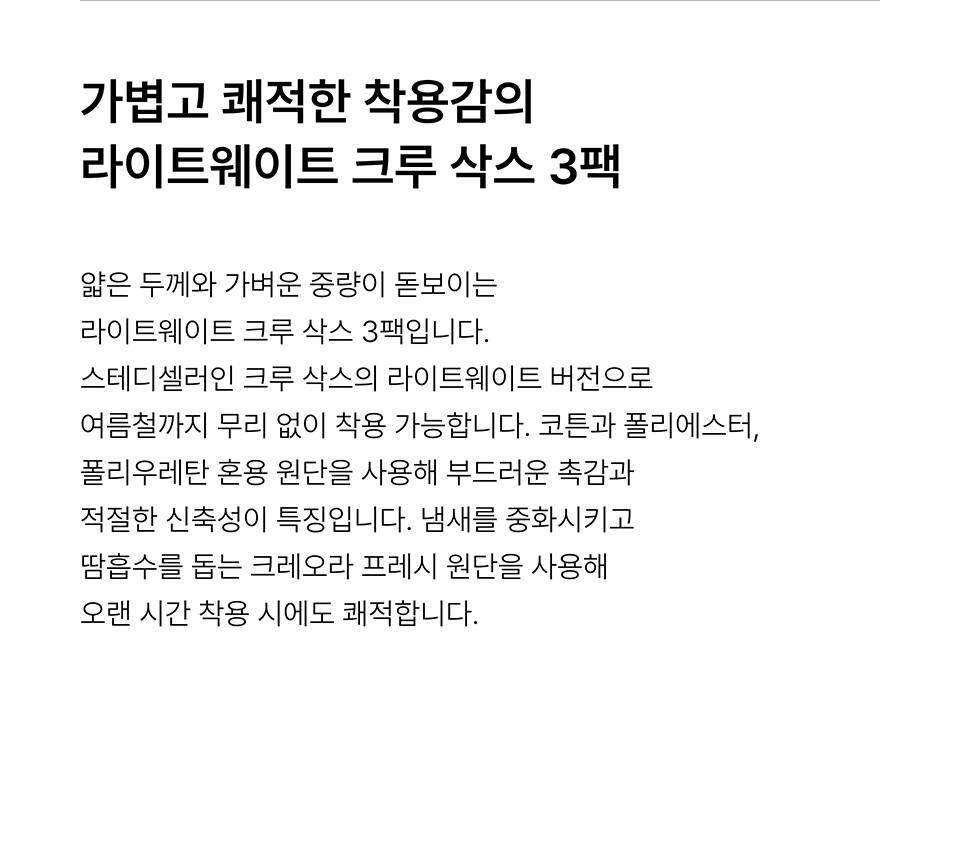 가볍고 쾌적한 착용감의
라이트웨이트 크루 삭스 3팩

얇은 두께와 가벼운 중량이 돋보이는 라이트웨이트 크루 삭스 3팩입니다. 스테디셀러인 크루 삭스의 라이트웨이트 버전으로 여름철까지 무리 없이 착용 가능합니다. 코튼과 폴리에스터, 폴리우레탄 혼용 원단을 사용해 부드러운 촉감과 적절한 신축성이 특징입니다. 냄새를 중화시키고 땀흡수를 돕는 크레오라 프레시 원단을 사용해 오랜 시간 착용 시에도 쾌적합니다.